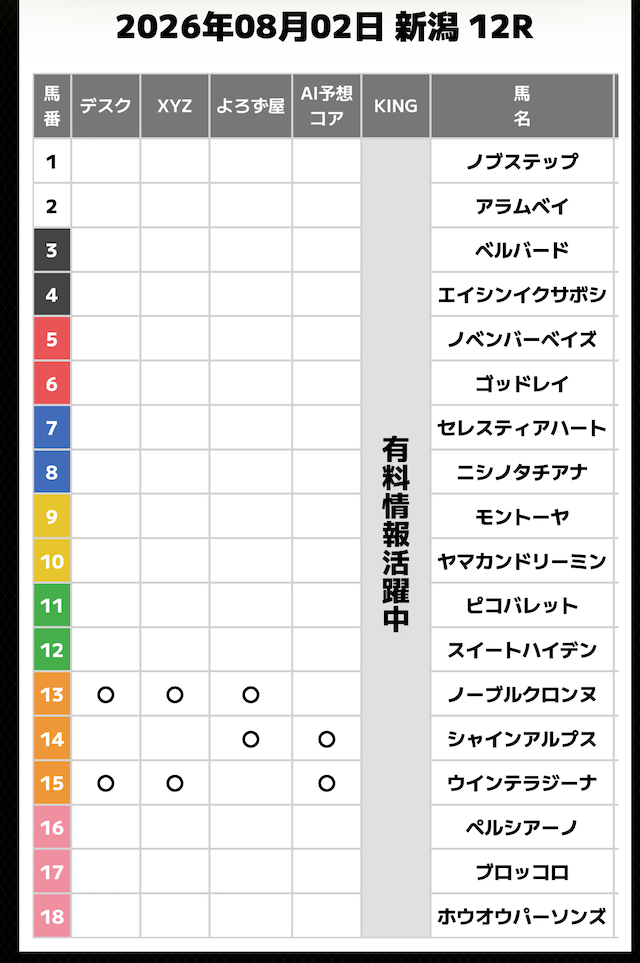 2026年08月02日 新潟 12R

| 馬番 | デスク | XYZ | よろず屋 | AI予想コア | KING | 馬名 |
|---|---|---|---|---|---|---|
| 1 | | | | | 有料情報活躍中 | ノブステップ |
| 2 | | | | | | アラムベイ |
| 3 | | | | | | ベルバード |
| 4 | | | | | | エイシンイクサボシ |
| 5 | | | | | | ノベンバーベイズ |
| 6 | | | | | | ゴッドレイ |
| 7 | | | | | | セレスティアハート |
| 8 | | | | | | ニシノタチアナ |
| 9 | | | | | | モントーヤ |
| 10 | | | | | | ヤマカンドリーミン |
| 11 | | | | | | ピコバレット |
| 12 | | | | | | スイートハイデン |
| 13 | ○ | ○ | ○ | | | ノーブルクロンヌ |
| 14 | | | ○ | ○ | | シャインアルプス |
| 15 | ○ | ○ | | ○ | | ウインテラジーナ |
| 16 | | | | | | ペルシアーノ |
| 17 | | | | | | ブロッコロ |
| 18 | | | | | | ホウオウパーソンズ |